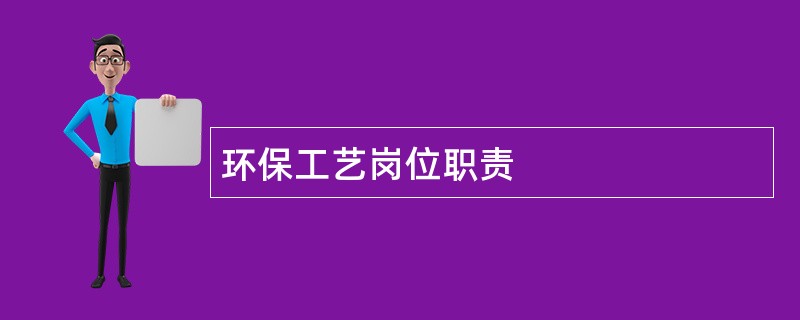 环保工艺岗位职责